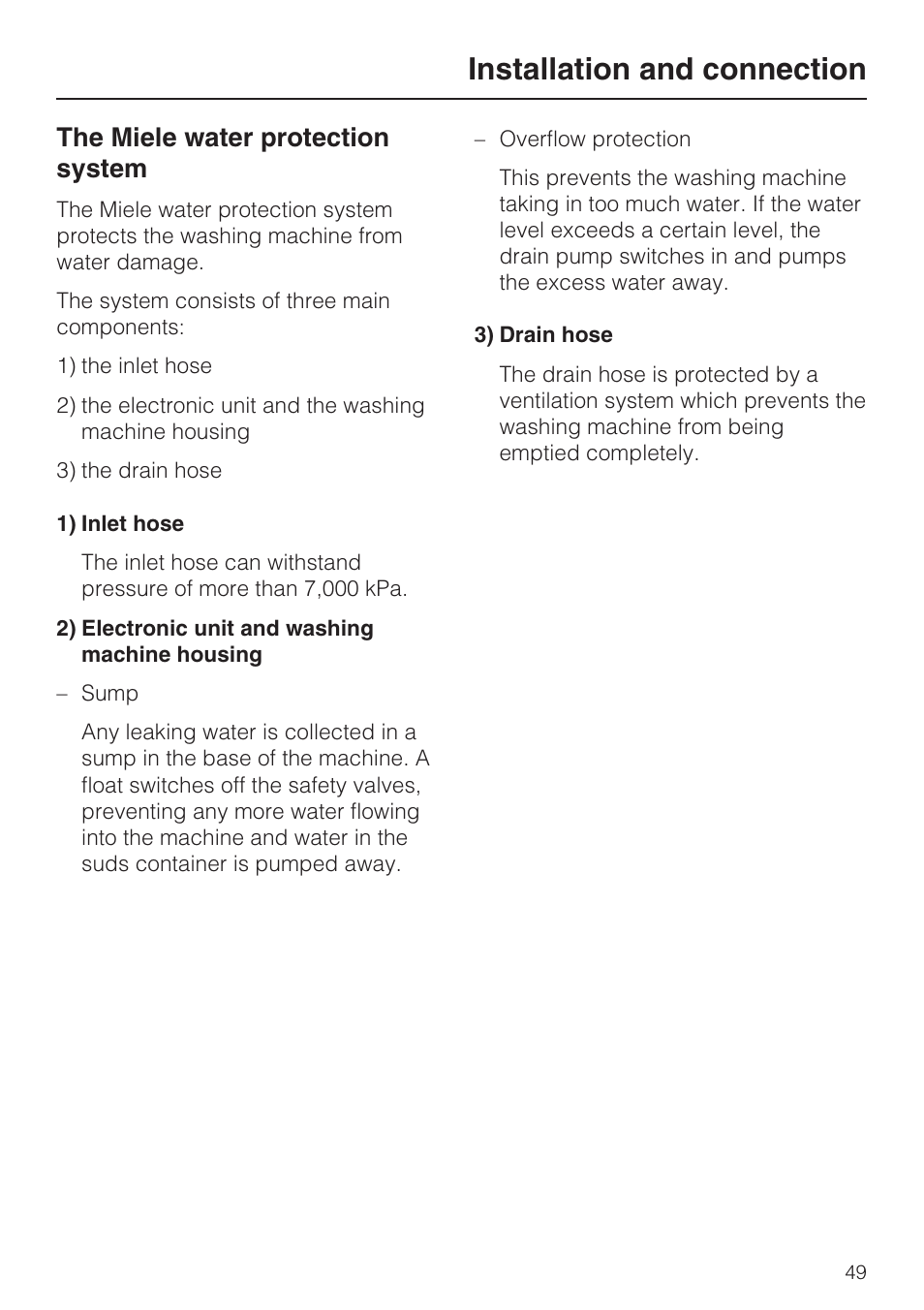 Installation and connection

The Miele water protection system

The Miele water protection system protects the washing machine from water damage.

The system consists of three main components:

1) the inlet hose

2) the electronic unit and the washing machine housing

3) the drain hose

1) Inlet hose

The inlet hose can withstand pressure of more than 7,000 kPa.

2) Electronic unit and washing machine housing

– Sump

Any leaking water is collected in a sump in the base of the machine. A float switches off the safety valves, preventing any more water flowing into the machine and water in the suds container is pumped away.

– Overflow protection

This prevents the washing machine taking in too much water. If the water level exceeds a certain level, the drain pump switches in and pumps the excess water away.

3) Drain hose

The drain hose is protected by a ventilation system which prevents the washing machine from being emptied completely.

49